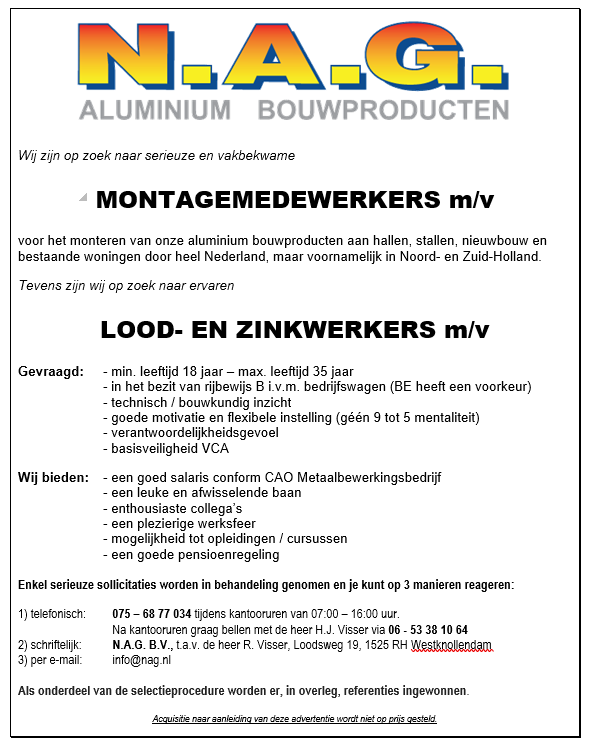 N.A.G.
ALUMINIUM BOUWPRODUCTEN

Wij zijn op zoek naar serieuze en vakbekwame

MONTAGEMEDEWERKERS m/v

voor het monteren van onze aluminium bouwproducten aan hallen, stallen, nieuwbouw en bestaande woningen door heel Nederland, maar voornamelijk in Noord- en Zuid-Holland.

Tevens zijn wij op zoek naar ervaren

LOOD- EN ZINKWERKERS m/v

Gevraagd:
- min. leeftijd 18 jaar – max. leeftijd 35 jaar
- in het bezit van rijbewijs B i.v.m. bedrijfswagen (BE heeft een voorkeur)
- technisch / bouwkundig inzicht
- goede motivatie en flexibele instelling (géén 9 tot 5 mentaliteit)
- verantwoordelijkheidsgevoel
- basisveiligheid VCA

Wij bieden:
- een goed salaris conform CAO Metaalbewerkingsbedrijf
- een leuke en afwisselende baan
- enthousiaste collega's
- een plezierige werksfeer
- mogelijkheid tot opleidingen / cursussen
- een goede pensioenregeling

Enkel serieuze sollicitaties worden in behandeling genomen en je kunt op 3 manieren reageren:

1) telefonisch: 075 – 68 77 034 tijdens kantooruren van 07:00 – 16:00 uur.
Na kantooruren graag bellen met de heer H.J. Visser via 06 - 53 38 10 64
2) schriftelijk: N.A.G. B.V., t.a.v. de heer R. Visser, Loodsweg 19, 1525 RH Westknollendam
3) per e-mail: info@nag.nl

Als onderdeel van de selectieprocedure worden er, in overleg, referenties ingewonnen.

Acquisitie naar aanleiding van deze advertentie wordt niet op prijs gesteld.